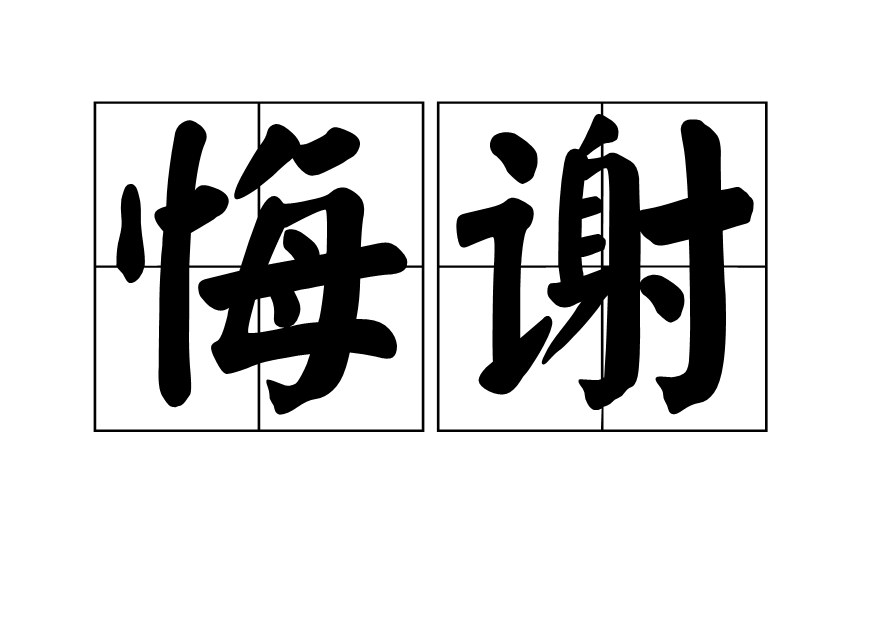 悔谢